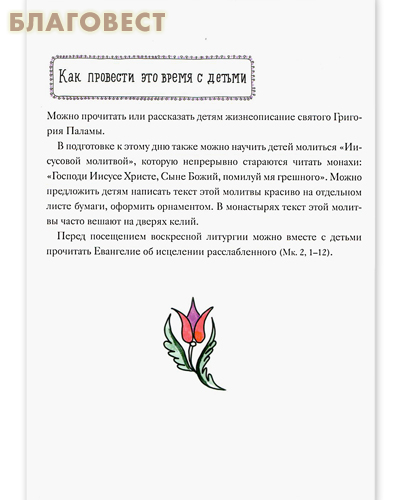 БЛАГОВЕСТ

Как провести это время с детьми

Можно прочитать или рассказать детям жизнеописание святого Григория Паламы.

В подготовке к этому дню также можно научить детей молиться «Иисусовой молитвой», которую непрерывно стараются читать монахи: «Господи Иисусе Христе, Сыне Божий, помилуй мя грешного». Можно предложить детям написать текст этой молитвы красиво на отдельном листе бумаги, оформить орнаментом. В монастырях текст этой молитвы часто вешают на дверях келий.

Перед посещением воскресной литургии можно вместе с детьми прочитать Евангелие об исцелении расслабленного (Мк. 2, 1–12).